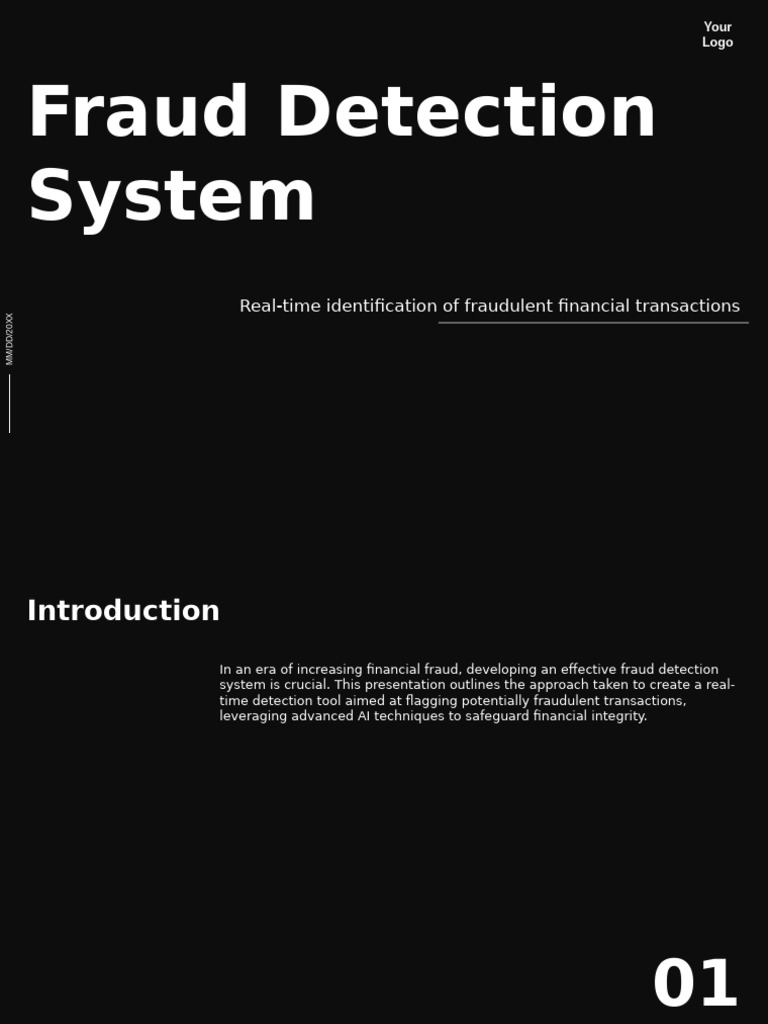 Your Logo

Fraud Detection System

Real-time identification of fraudulent financial transactions

MM/DD/20XX

Introduction

In an era of increasing financial fraud, developing an effective fraud detection system is crucial. This presentation outlines the approach taken to create a real-time detection tool aimed at flagging potentially fraudulent transactions, leveraging advanced AI techniques to safeguard financial integrity.

01